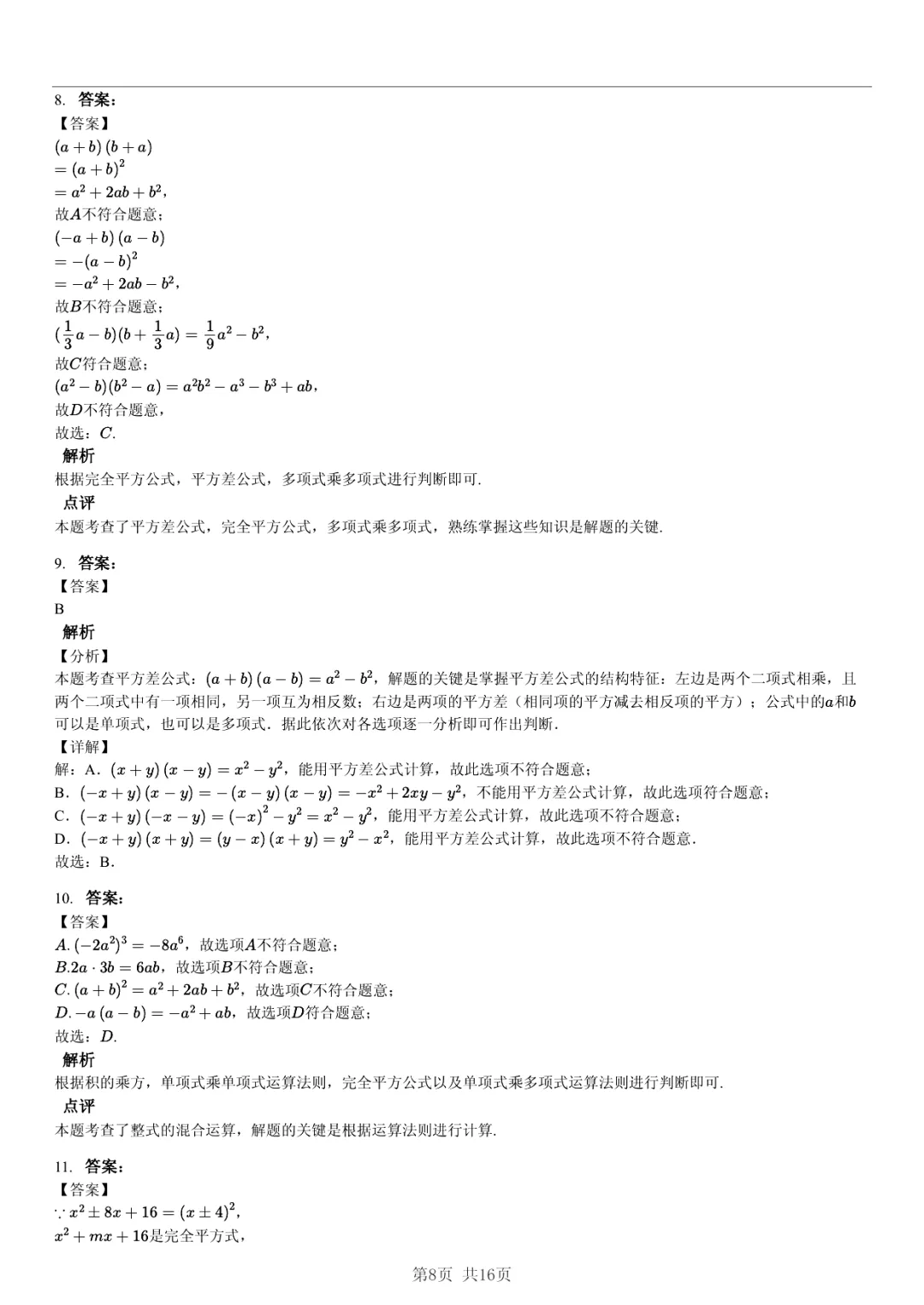 8. 答案：
【答案】
$(a+b)(b+a)$
$=(a+b)^2$
$=a^2+2ab+b^2$，
故$A$不符合题意；
$(-a+b)(a-b)$
$=-(a-b)^2$
$=-a^2+2ab-b^2$，
故$B$不符合题意；
$(\frac{1}{3}a-b)(b+\frac{1}{3}a)=\frac{1}{9}a^2-b^2$，
故$C$符合题意；
$(a^2-b)(b^2-a)=a^2b^2-a^3-b^3+ab$，
故$D$不符合题意，
故选：$C$.
解析
根据完全平方公式，平方差公式，多项式乘多项式进行判断即可.
点评
本题考查了平方差公式，完全平方公式，多项式乘多项式，熟练掌握这些知识是解题的关键.

9. 答案：
【答案】
B
解析
【分析】
本题考查平方差公式：$(a+b)(a-b)=a^2-b^2$，解题的关键是掌握平方差公式的结构特征：左边是两个二项式相乘，且两个二项式中有一项相同，另一项互为相反数；右边是两项的平方差（相同项的平方减去相反项的平方）；公式中的$a$和$b$可以是单项式，也可以是多项式．据此依次对各选项逐一分析即可作出判断.
【详解】
解：A．$(x+y)(x-y)=x^2-y^2$，能用平方差公式计算，故此选项不符合题意；
B．$(-x+y)(x-y)=-(x-y)(x-y)=-x^2+2xy-y^2$，不能用平方差公式计算，故此选项符合题意；
C．$(-x+y)(-x-y)=(-x)^2-y^2=x^2-y^2$，能用平方差公式计算，故此选项不符合题意；
D．$(-x+y)(x+y)=(y-x)(x+y)=y^2-x^2$，能用平方差公式计算，故此选项不符合题意.
故选：B.

10. 答案：
【答案】
$A.(-2a^2)^3=-8a^6$，故选项$A$不符合题意；
$B.2a\cdot 3b=6ab$，故选项$B$不符合题意；
$C.(a+b)^2=a^2+2ab+b^2$，故选项$C$不符合题意；
$D.-a(a-b)=-a^2+ab$，故选项$D$符合题意；
故选：$D$.
解析
根据积的乘方，单项式乘单项式运算法则，完全平方公式以及单项式乘多项式运算法则进行判断即可.
点评
本题考查了整式的混合运算，解题的关键是根据运算法则进行计算.

11. 答案：
【答案】
$\because x^2\pm 8x+16=(x\pm 4)^2$，
$x^2+mx+16$是完全平方式，

第8页 共16页